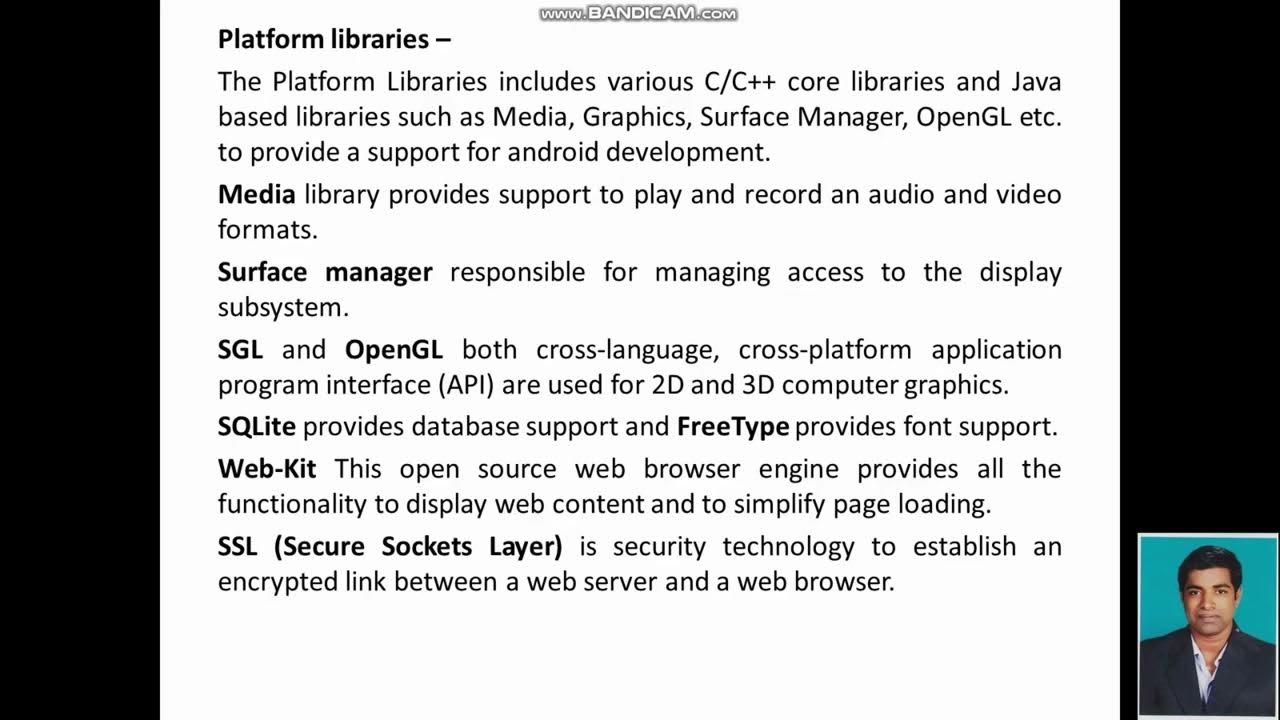 www.BANDICAM.com

Platform libraries –

The Platform Libraries includes various C/C++ core libraries and Java based libraries such as Media, Graphics, Surface Manager, OpenGL etc. to provide a support for android development.

Media library provides support to play and record an audio and video formats.

Surface manager responsible for managing access to the display subsystem.

SGL and OpenGL both cross-language, cross-platform application program interface (API) are used for 2D and 3D computer graphics.

SQLite provides database support and FreeType provides font support.

Web-Kit This open source web browser engine provides all the functionality to display web content and to simplify page loading.

SSL (Secure Sockets Layer) is security technology to establish an encrypted link between a web server and a web browser.